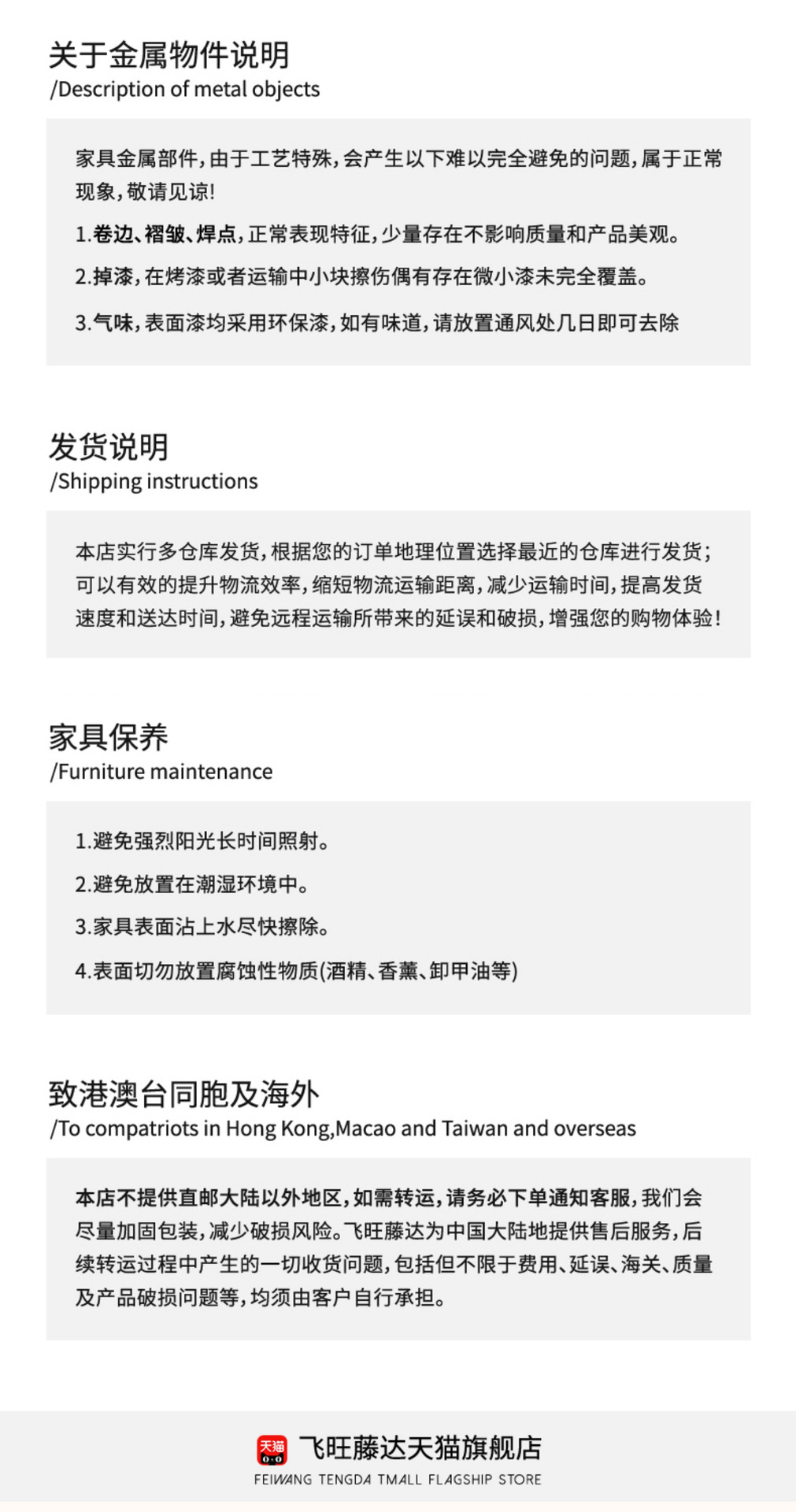 关于金属物件说明
/Description of metal objects

家具金属部件，由于工艺特殊，会产生以下难以完全避免的问题，属于正常现象，敬请见谅!

1.卷边、褶皱、焊点，正常表现特征，少量存在不影响质量和产品美观。

2.掉漆，在烤漆或者运输中小块擦伤偶有存在微小漆未完全覆盖。

3.气味，表面漆均采用环保漆，如有味道，请放置通风处几日即可去除

发货说明
/Shipping instructions

本店实行多仓库发货，根据您的订单地理位置选择最近的仓库进行发货；可以有效的提升物流效率，缩短物流运输距离，减少运输时间，提高发货速度和送达时间，避免远程运输所带来的延误和破损，增强您的购物体验!

家具保养
/Furniture maintenance

1.避免强烈阳光长时间照射。

2.避免放置在潮湿环境中。

3.家具表面沾上水尽快擦除。

4.表面切勿放置腐蚀性物质(酒精、香薰、卸甲油等)

致港澳台同胞及海外
/To compatriots in Hong Kong,Macao and Taiwan and overseas

本店不提供直邮大陆以外地区，如需转运，请务必下单通知客服，我们会尽量加固包装，减少破损风险。飞旺藤达为中国大陆地提供售后服务，后续转运过程中产生的一切收货问题，包括但不限于费用、延误、海关、质量及产品破损问题等，均须由客户自行承担。

天猫
飞旺藤达天猫旗舰店
FEIWANG TENGDA TMALL FLAGSHIP STORE